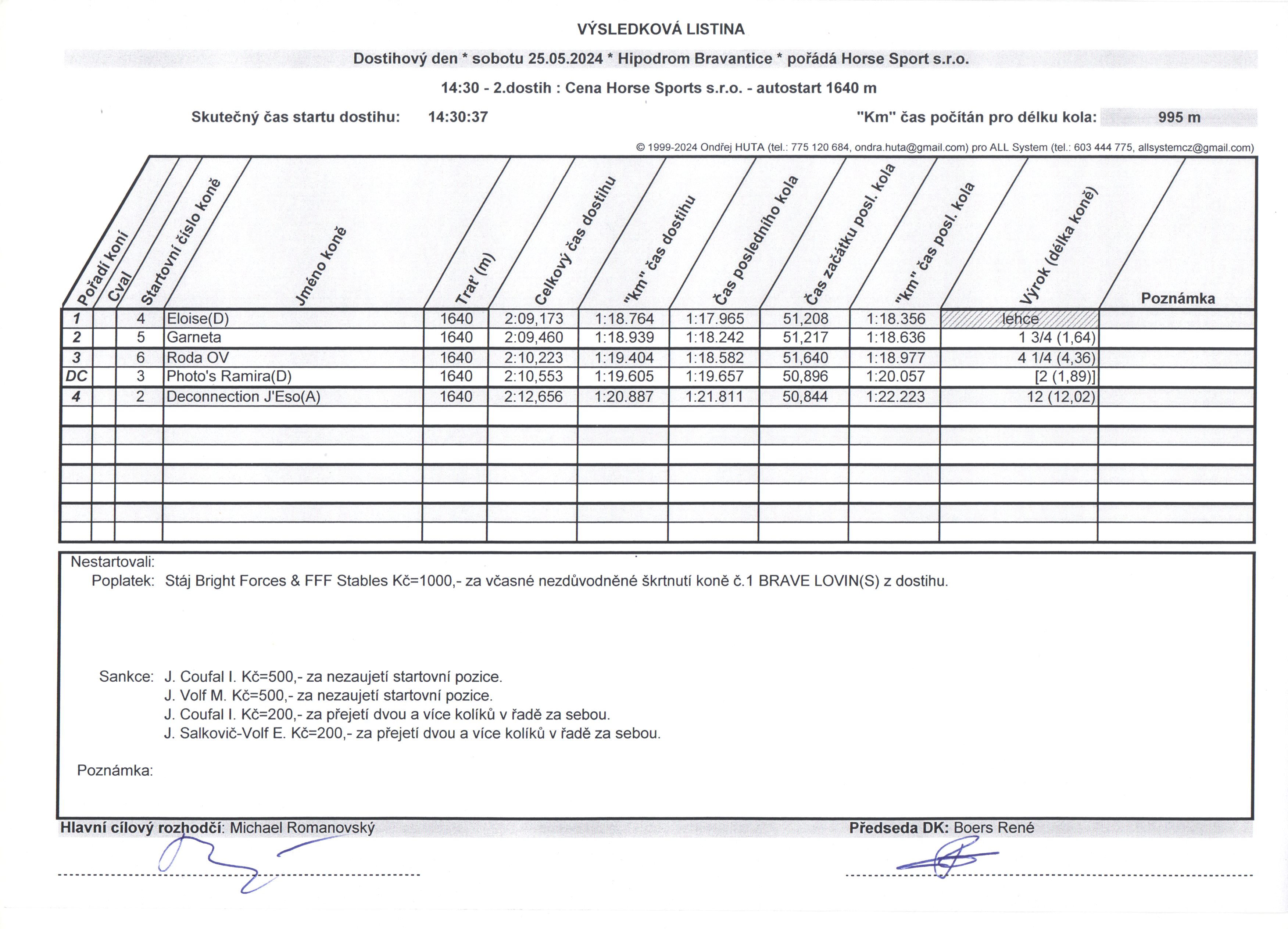 VÝSLEDKOVÁ LISTINA

Dostihový den * sobotu 25.05.2024 * Hipodrom Bravantice * pořádá Horse Sport s.r.o.

14:30 - 2.dostih : Cena Horse Sports s.r.o. - autostart 1640 m

Skutečný čas startu dostihu: 14:30:37

"Km" čas počítán pro délku kola: 995 m

© 1999-2024 Ondřej HUTA (tel.: 775 120 684, ondra.huta@gmail.com) pro ALL System (tel.: 603 444 775, allsystemcz@gmail.com)

| Pořadí koní | Cval | Startovní číslo koně | Jméno koně | Trať (m) | Celkový čas dostihu | "km" čas dostihu | Čas posledního kola | Čas začátku posl. kola | "km" čas posl. kola | Výrok (délka koně) | Poznámka |
|---|---|---|---|---|---|---|---|---|---|---|---|
| 1 | | 4 | Eloise(D) | 1640 | 2:09,173 | 1:18.764 | 1:17.965 | 51,208 | 1:18.356 | lehce | |
| 2 | | 5 | Garneta | 1640 | 2:09,460 | 1:18.939 | 1:18.242 | 51,217 | 1:18.636 | 1 3/4 (1,64) | |
| 3 | | 6 | Roda OV | 1640 | 2:10,223 | 1:19.404 | 1:18.582 | 51,640 | 1:18.977 | 4 1/4 (4,36) | |
| DC | | 3 | Photo's Ramira(D) | 1640 | 2:10,553 | 1:19.605 | 1:19.657 | 50,896 | 1:20.057 | [2 (1,89)] | |
| 4 | | 2 | Deconnection J'Eso(A) | 1640 | 2:12,656 | 1:20.887 | 1:21.811 | 50,844 | 1:22.223 | 12 (12,02) | |

Nestartovali:
Poplatek: Stáj Bright Forces & FFF Stables Kč=1000,- za včasné nezdůvodněné škrtnutí koně č.1 BRAVE LOVIN(S) z dostihu.

Sankce: J. Coufal I. Kč=500,- za nezaujetí startovní pozice.
J. Volf M. Kč=500,- za nezaujetí startovní pozice.
J. Coufal I. Kč=200,- za přejetí dvou a více kolíků v řadě za sebou.
J. Salkovič-Volf E. Kč=200,- za přejetí dvou a více kolíků v řadě za sebou.

Poznámka:

Hlavní cílový rozhodčí: Michael Romanovský

Předseda DK: Boers René